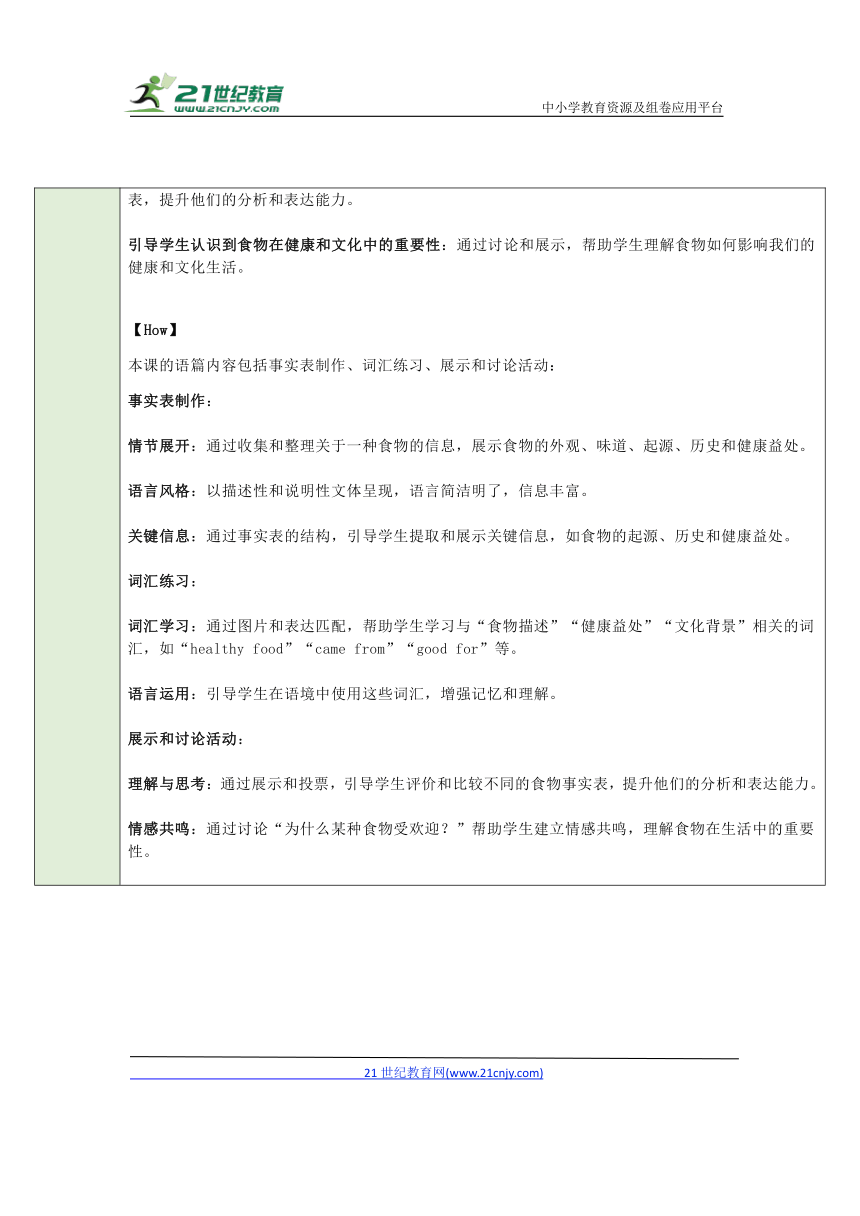 21世纪教育
www.21cnjy.com

中小学教育资源及组卷应用平台

表，提升他们的分析和表达能力。

引导学生认识到食物在健康和文化中的重要性：通过讨论和展示，帮助学生理解食物如何影响我们的健康和文化生活。

【How】

本课的语篇内容包括事实表制作、词汇练习、展示和讨论活动：

事实表制作：

情节展开：通过收集和整理关于一种食物的信息，展示食物的外观、味道、起源、历史和健康益处。

语言风格：以描述性和说明性文体呈现，语言简洁明了，信息丰富。

关键信息：通过事实表的结构，引导学生提取和展示关键信息，如食物的起源、历史和健康益处。

词汇练习：

词汇学习：通过图片和表达匹配，帮助学生学习与“食物描述”“健康益处”“文化背景”相关的词汇，如“healthy food”“came from”“good for”等。

语言运用：引导学生在语境中使用这些词汇，增强记忆和理解。

展示和讨论活动：

理解与思考：通过展示和投票，引导学生评价和比较不同的食物事实表，提升他们的分析和表达能力。

情感共鸣：通过讨论“为什么某种食物受欢迎？”帮助学生建立情感共鸣，理解食物在生活中的重要性。

21 世纪教育网(www.21cnjy.com)